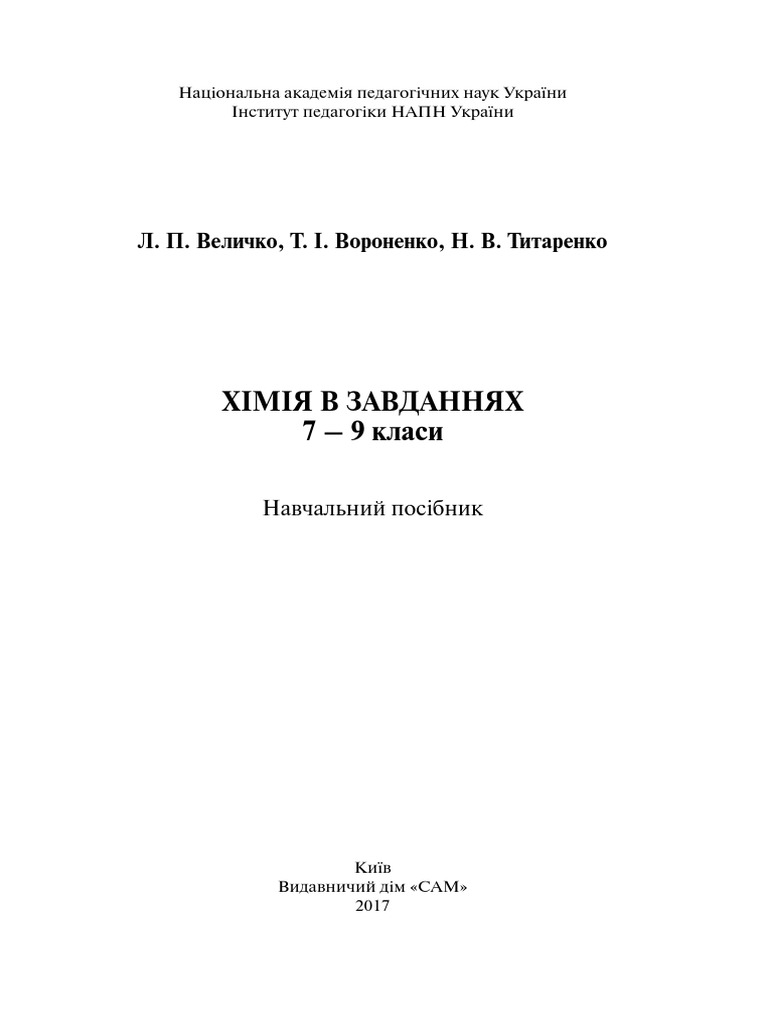 Національна академія педагогічних наук України
Інститут педагогіки НАПН України

Л. П. Величко, Т. І. Вороненко, Н. В. Титаренко

ХІМІЯ В ЗАВДАННЯХ
7 – 9 класи

Навчальний посібник

Київ
Видавничий дім «САМ»
2017